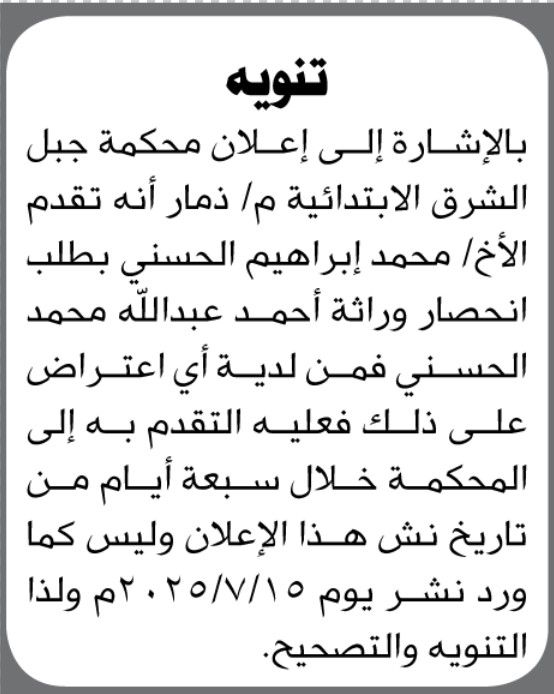 تنويه

بالإشارة إلى إعلان محكمة جبل الشرق الابتدائية م/ ذمار أنه تقدم الأخ/ محمد إبراهيم الحسني بطلب انحصار وراثة أحمد عبدالله محمد الحسني فمن لدية أي اعتراض على ذلك فعليه التقدم به إلى المحكمة خلال سبعة أيام من تاريخ نش هذا الإعلان وليس كما ورد نشر يوم ٢٠٢٥/٧/١٥م ولذا التنويه والتصحيح.